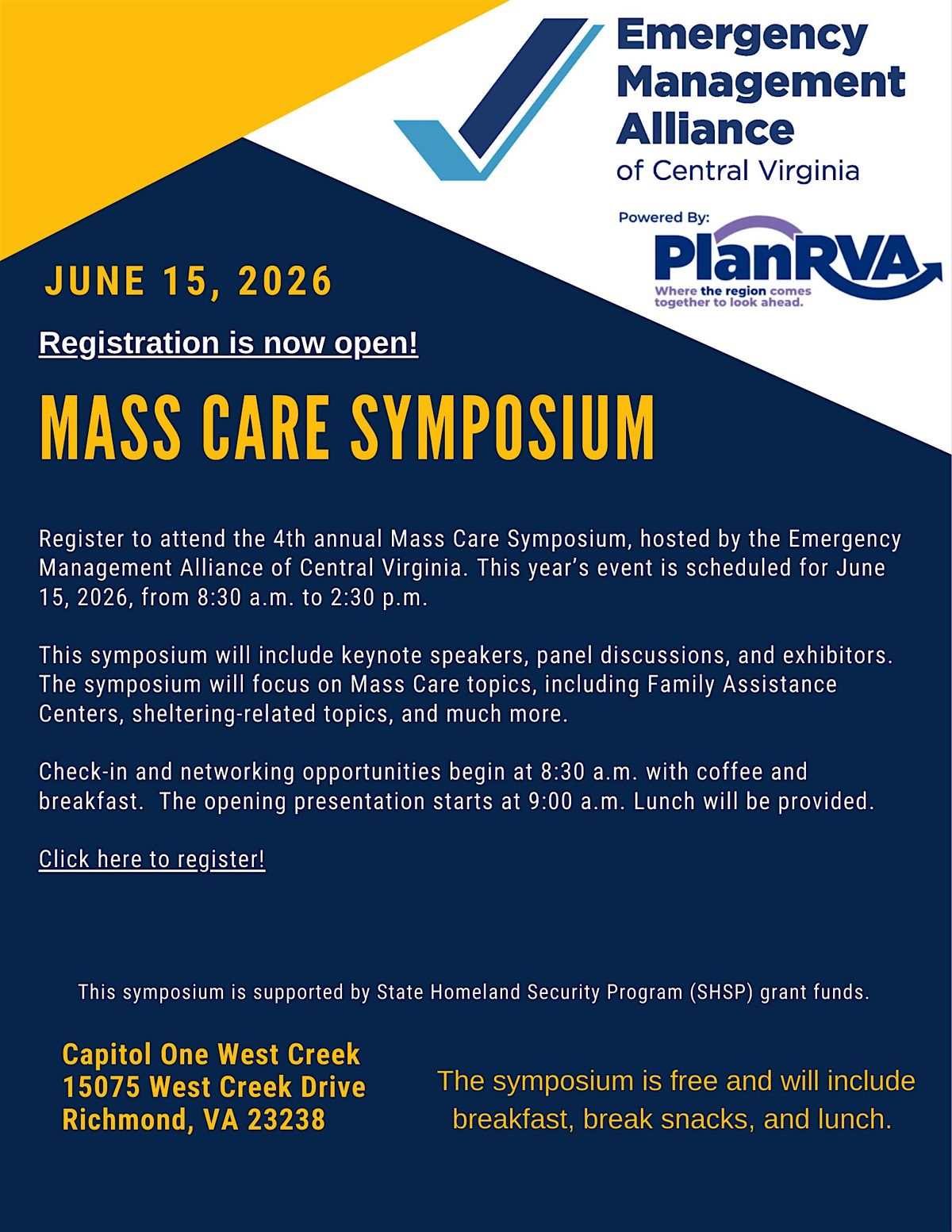 Emergency Management Alliance of Central Virginia

Powered By:
PlanRVA
Where the region comes together to look ahead.

JUNE 15, 2026

Registration is now open!

MASS CARE SYMPOSIUM

Register to attend the 4th annual Mass Care Symposium, hosted by the Emergency Management Alliance of Central Virginia. This year's event is scheduled for June 15, 2026, from 8:30 a.m. to 2:30 p.m.

This symposium will include keynote speakers, panel discussions, and exhibitors. The symposium will focus on Mass Care topics, including Family Assistance Centers, sheltering-related topics, and much more.

Check-in and networking opportunities begin at 8:30 a.m. with coffee and breakfast. The opening presentation starts at 9:00 a.m. Lunch will be provided.

Click here to register!

This symposium is supported by State Homeland Security Program (SHSP) grant funds.

Capitol One West Creek
15075 West Creek Drive
Richmond, VA 23238

The symposium is free and will include breakfast, break snacks, and lunch.